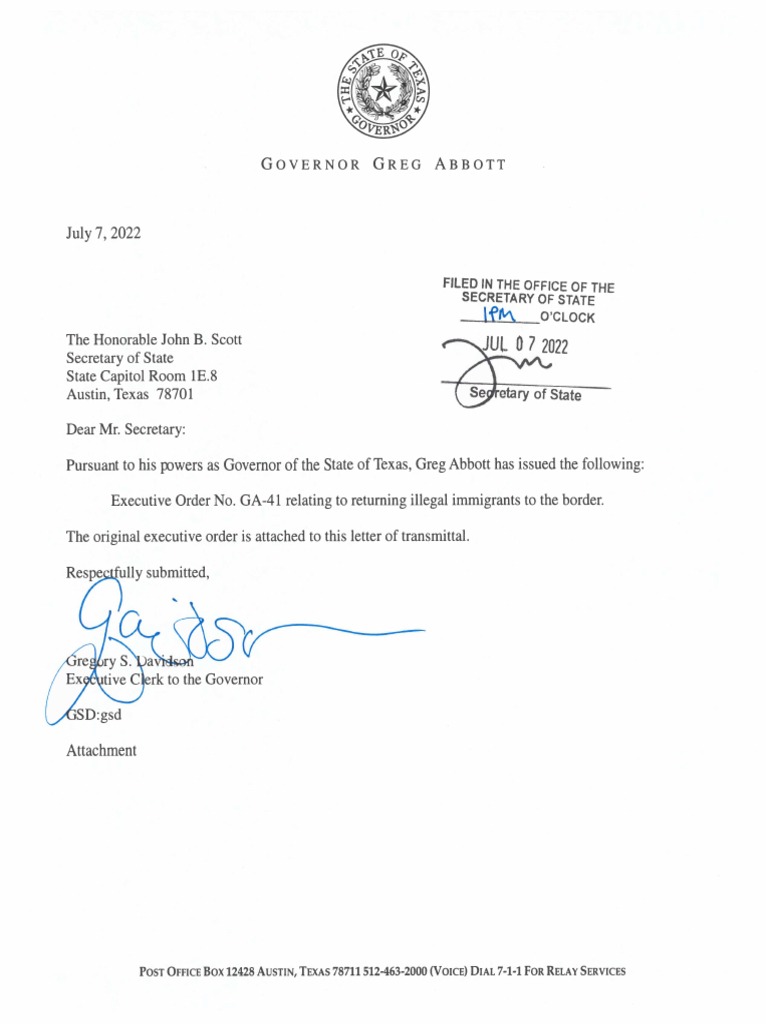 THE STATE OF TEXAS GOVERNOR

GOVERNOR GREG ABBOTT

July 7, 2022

FILED IN THE OFFICE OF THE SECRETARY OF STATE
1PM O'CLOCK
JUL 07 2022
Secretary of State

The Honorable John B. Scott
Secretary of State
State Capitol Room 1E.8
Austin, Texas 78701

Dear Mr. Secretary:

Pursuant to his powers as Governor of the State of Texas, Greg Abbott has issued the following:

Executive Order No. GA-41 relating to returning illegal immigrants to the border.

The original executive order is attached to this letter of transmittal.

Respectfully submitted,

Gregory S. Davidson
Executive Clerk to the Governor

GSD:gsd

Attachment

POST OFFICE BOX 12428 AUSTIN, TEXAS 78711 512-463-2000 (VOICE) DIAL 7-1-1 FOR RELAY SERVICES